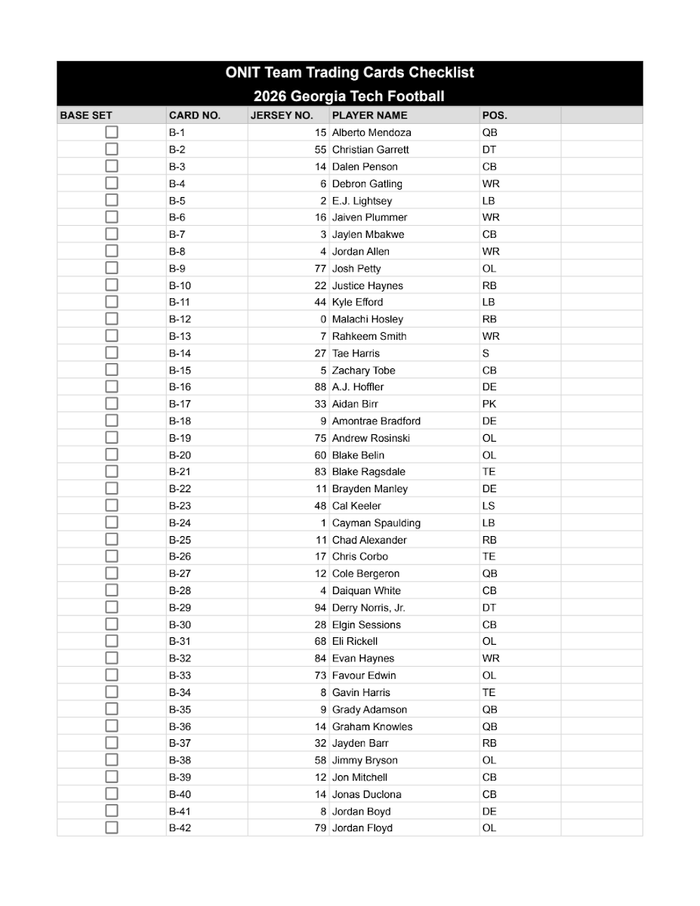 ONIT Team Trading Cards Checklist
2026 Georgia Tech Football

| BASE SET | CARD NO. | JERSEY NO. | PLAYER NAME | POS. |
|---|---|---|---|---|
| ☐ | B-1 | 15 | Alberto Mendoza | QB |
| ☐ | B-2 | 55 | Christian Garrett | DT |
| ☐ | B-3 | 14 | Dalen Penson | CB |
| ☐ | B-4 | 6 | Debron Gatling | WR |
| ☐ | B-5 | 2 | E.J. Lightsey | LB |
| ☐ | B-6 | 16 | Jaiven Plummer | WR |
| ☐ | B-7 | 3 | Jaylen Mbakwe | CB |
| ☐ | B-8 | 4 | Jordan Allen | WR |
| ☐ | B-9 | 77 | Josh Petty | OL |
| ☐ | B-10 | 22 | Justice Haynes | RB |
| ☐ | B-11 | 44 | Kyle Efford | LB |
| ☐ | B-12 | 0 | Malachi Hosley | RB |
| ☐ | B-13 | 7 | Rahkeem Smith | WR |
| ☐ | B-14 | 27 | Tae Harris | S |
| ☐ | B-15 | 5 | Zachary Tobe | CB |
| ☐ | B-16 | 88 | A.J. Hoffler | DE |
| ☐ | B-17 | 33 | Aidan Birr | PK |
| ☐ | B-18 | 9 | Amontrae Bradford | DE |
| ☐ | B-19 | 75 | Andrew Rosinski | OL |
| ☐ | B-20 | 60 | Blake Belin | OL |
| ☐ | B-21 | 83 | Blake Ragsdale | TE |
| ☐ | B-22 | 11 | Brayden Manley | DE |
| ☐ | B-23 | 48 | Cal Keeler | LS |
| ☐ | B-24 | 1 | Cayman Spaulding | LB |
| ☐ | B-25 | 11 | Chad Alexander | RB |
| ☐ | B-26 | 17 | Chris Corbo | TE |
| ☐ | B-27 | 12 | Cole Bergeron | QB |
| ☐ | B-28 | 4 | Daiquan White | CB |
| ☐ | B-29 | 94 | Derry Norris, Jr. | DT |
| ☐ | B-30 | 28 | Elgin Sessions | CB |
| ☐ | B-31 | 68 | Eli Rickell | OL |
| ☐ | B-32 | 84 | Evan Haynes | WR |
| ☐ | B-33 | 73 | Favour Edwin | OL |
| ☐ | B-34 | 8 | Gavin Harris | TE |
| ☐ | B-35 | 9 | Grady Adamson | QB |
| ☐ | B-36 | 14 | Graham Knowles | QB |
| ☐ | B-37 | 32 | Jayden Barr | RB |
| ☐ | B-38 | 58 | Jimmy Bryson | OL |
| ☐ | B-39 | 12 | Jon Mitchell | CB |
| ☐ | B-40 | 14 | Jonas Duclona | CB |
| ☐ | B-41 | 8 | Jordan Boyd | DE |
| ☐ | B-42 | 79 | Jordan Floyd | OL |